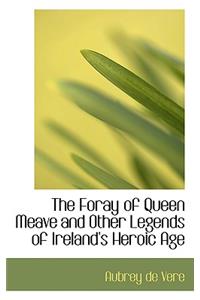 The Foray of Queen Meave and Other Legends of Ireland's Heroic Age

Aubrey de Vere